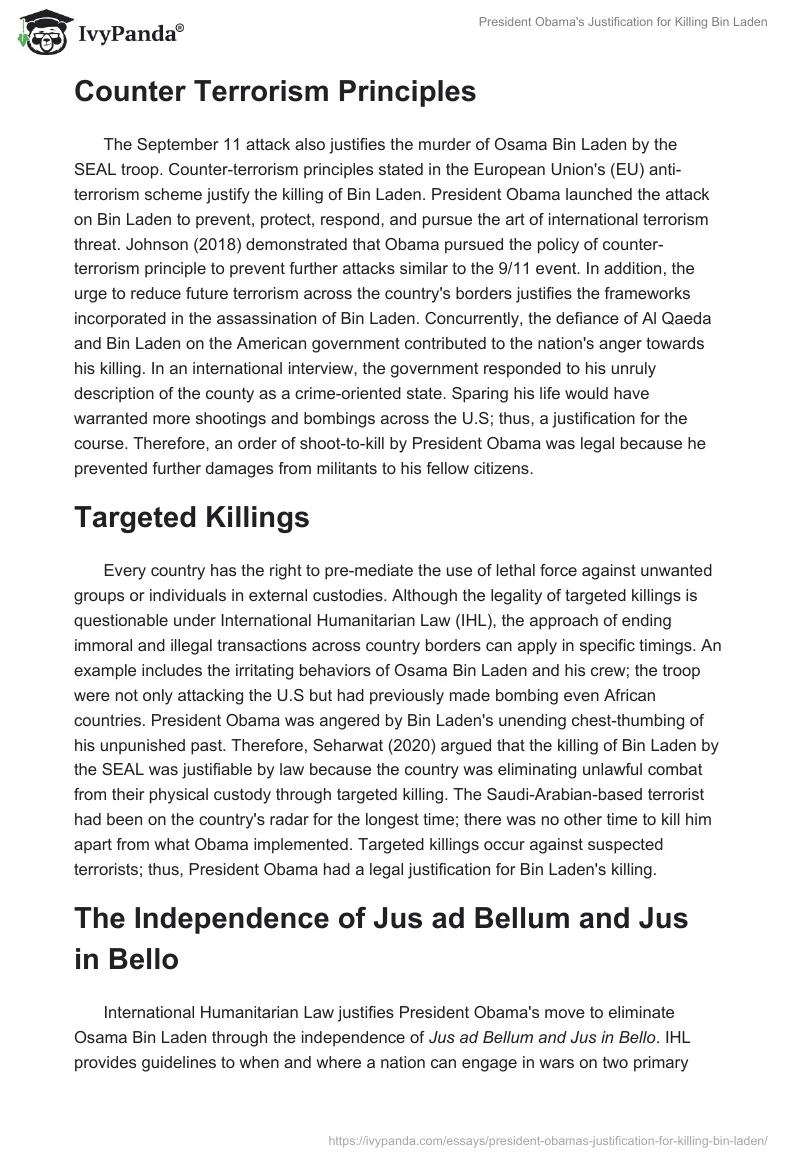 IvyPanda®

President Obama's Justification for Killing Bin Laden

Counter Terrorism Principles

The September 11 attack also justifies the murder of Osama Bin Laden by the SEAL troop. Counter-terrorism principles stated in the European Union's (EU) anti-terrorism scheme justify the killing of Bin Laden. President Obama launched the attack on Bin Laden to prevent, protect, respond, and pursue the art of international terrorism threat. Johnson (2018) demonstrated that Obama pursued the policy of counter-terrorism principle to prevent further attacks similar to the 9/11 event. In addition, the urge to reduce future terrorism across the country's borders justifies the frameworks incorporated in the assassination of Bin Laden. Concurrently, the defiance of Al Qaeda and Bin Laden on the American government contributed to the nation's anger towards his killing. In an international interview, the government responded to his unruly description of the county as a crime-oriented state. Sparing his life would have warranted more shootings and bombings across the U.S; thus, a justification for the course. Therefore, an order of shoot-to-kill by President Obama was legal because he prevented further damages from militants to his fellow citizens.

Targeted Killings

Every country has the right to pre-mediate the use of lethal force against unwanted groups or individuals in external custodies. Although the legality of targeted killings is questionable under International Humanitarian Law (IHL), the approach of ending immoral and illegal transactions across country borders can apply in specific timings. An example includes the irritating behaviors of Osama Bin Laden and his crew; the troop were not only attacking the U.S but had previously made bombing even African countries. President Obama was angered by Bin Laden's unending chest-thumbing of his unpunished past. Therefore, Seharwat (2020) argued that the killing of Bin Laden by the SEAL was justifiable by law because the country was eliminating unlawful combat from their physical custody through targeted killing. The Saudi-Arabian-based terrorist had been on the country's radar for the longest time; there was no other time to kill him apart from what Obama implemented. Targeted killings occur against suspected terrorists; thus, President Obama had a legal justification for Bin Laden's killing.

The Independence of Jus ad Bellum and Jus in Bello

International Humanitarian Law justifies President Obama's move to eliminate Osama Bin Laden through the independence of Jus ad Bellum and Jus in Bello. IHL provides guidelines to when and where a nation can engage in wars on two primary

https://ivypanda.com/essays/president-obamas-justification-for-killing-bin-laden/